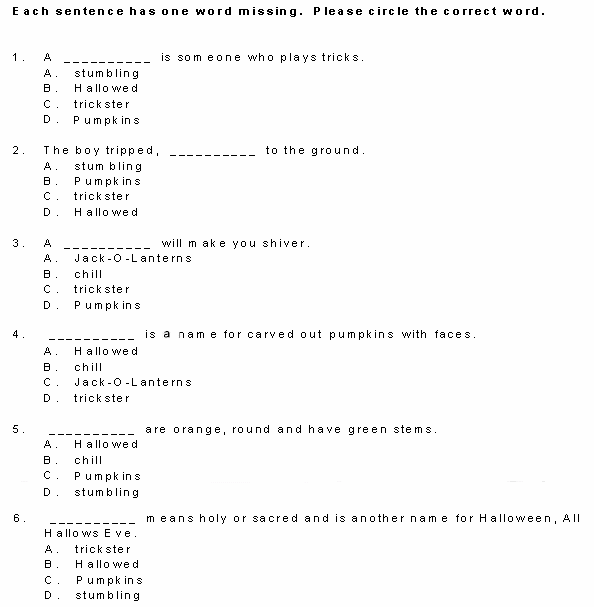 Each sentence has one word missing. Please circle the correct word.

1. A __________ is someone who plays tricks.
A. stumbling
B. Hallowed
C. trickster
D. Pumpkins

2. The boy tripped, __________ to the ground.
A. stumbling
B. Pumpkins
C. trickster
D. Hallowed

3. A __________ will make you shiver.
A. Jack-O-Lanterns
B. chill
C. trickster
D. Pumpkins

4. __________ is a name for carved out pumpkins with faces.
A. Hallowed
B. chill
C. Jack-O-Lanterns
D. trickster

5. __________ are orange, round and have green stems.
A. Hallowed
B. chill
C. Pumpkins
D. stumbling

6. __________ means holy or sacred and is another name for Halloween, All Hallows Eve.
A. trickster
B. Hallowed
C. Pumpkins
D. stumbling